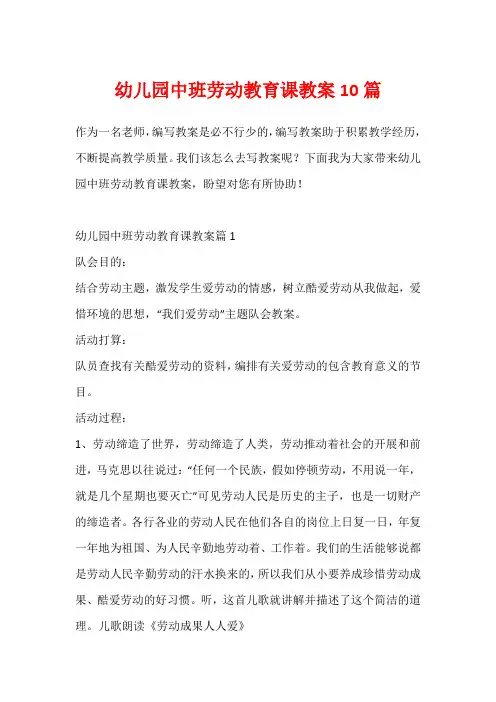 幼儿园中班劳动教育课教案10篇

作为一名老师，编写教案是必不行少的，编写教案助于积累教学经历，不断提高教学质量。我们该怎么去写教案呢？下面我为大家带来幼儿园中班劳动教育课教案，盼望对您有所协助！

幼儿园中班劳动教育课教案篇1

队会目的：

结合劳动主题，激发学生爱劳动的情感，树立酷爱劳动从我做起，爱惜环境的思想，“我们爱劳动”主题队会教案。

活动打算：

队员查找有关酷爱劳动的资料，编排有关爱劳动的包含教育意义的节目。

活动过程：

1、劳动缔造了世界，劳动缔造了人类，劳动推动着社会的开展和前进，马克思以往说过：“任何一个民族，假如停顿劳动，不用说一年，就是几个星期也要灭亡”可见劳动人民是历史的主子，也是一切财产的缔造者。各行各业的劳动人民在他们各自的岗位上日复一日，年复一年地为祖国、为人民辛勤地劳动着、工作着。我们的生活能够说都是劳动人民辛勤劳动的汗水换来的，所以我们从小要养成珍惜劳动成果、酷爱劳动的好习惯。听，这首儿歌就讲解并描述了这个简洁的道理。儿歌朗读《劳动成果人人爱》